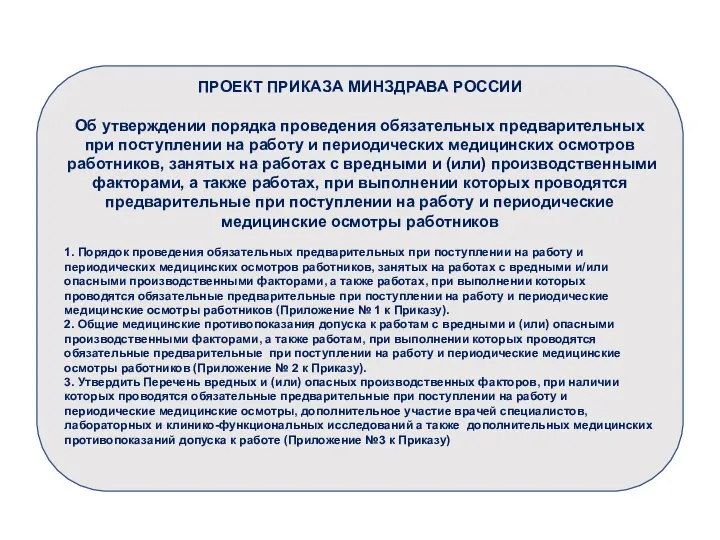 ПРОЕКТ ПРИКАЗА МИНЗДРАВА РОССИИ

Об утверждении порядка проведения обязательных предварительных при поступлении на работу и периодических медицинских осмотров работников, занятых на работах с вредными и (или) производственными факторами, а также работах, при выполнении которых проводятся предварительные при поступлении на работу и периодические медицинские осмотры работников

1. Порядок проведения обязательных предварительных при поступлении на работу и периодических медицинских осмотров работников, занятых на работах с вредными и/или опасными производственными факторами, а также работах, при выполнении которых проводятся обязательные предварительные при поступлении на работу и периодические медицинские осмотры работников (Приложение № 1 к Приказу).
2. Общие медицинские противопоказания допуска к работам с вредными и (или) опасными производственными факторами, а также работам, при выполнении которых проводятся обязательные предварительные при поступлении на работу и периодические медицинские осмотры работников (Приложение № 2 к Приказу).
3. Утвердить Перечень вредных и (или) опасных производственных факторов, при наличии которых проводятся обязательные предварительные при поступлении на работу и периодические медицинские осмотры, дополнительное участие врачей специалистов, лабораторных и клинико-функциональных исследований а также дополнительных медицинских противопоказаний допуска к работе (Приложение №3 к Приказу)